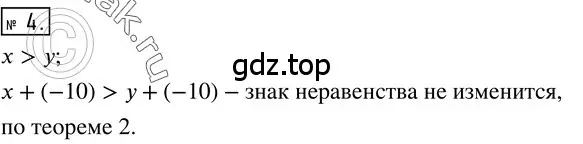 № 4.

$x > y$;

gdz.top

$x + (-10) > y + (-10)$ – знак неравенства не изменится, по теореме 2.